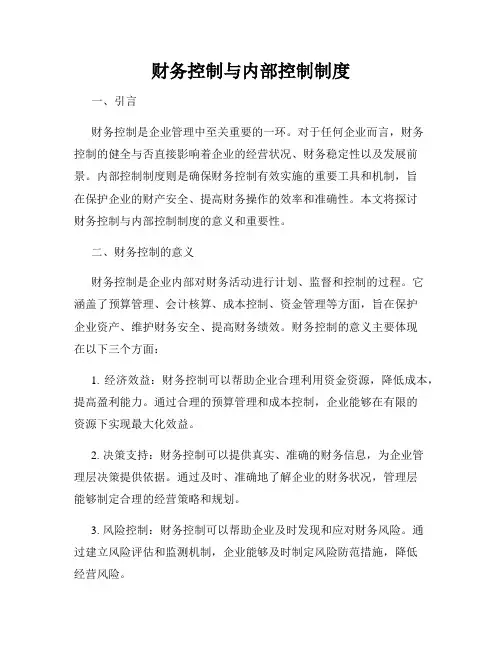 财务控制与内部控制制度

一、引言

财务控制是企业管理中至关重要的一环。对于任何企业而言，财务控制的健全与否直接影响着企业的经营状况、财务稳定性以及发展前景。内部控制制度则是确保财务控制有效实施的重要工具和机制，旨在保护企业的财产安全、提高财务操作的效率和准确性。本文将探讨财务控制与内部控制制度的意义和重要性。

二、财务控制的意义

财务控制是企业内部对财务活动进行计划、监督和控制的过程。它涵盖了预算管理、会计核算、成本控制、资金管理等方面，旨在保护企业资产、维护财务安全、提高财务绩效。财务控制的意义主要体现在以下三个方面：

1. 经济效益：财务控制可以帮助企业合理利用资金资源，降低成本，提高盈利能力。通过合理的预算管理和成本控制，企业能够在有限的资源下实现最大化效益。

2. 决策支持：财务控制可以提供真实、准确的财务信息，为企业管理层决策提供依据。通过及时、准确地了解企业的财务状况，管理层能够制定合理的经营策略和规划。

3. 风险控制：财务控制可以帮助企业及时发现和应对财务风险。通过建立风险评估和监测机制，企业能够及时制定风险防范措施，降低经营风险。